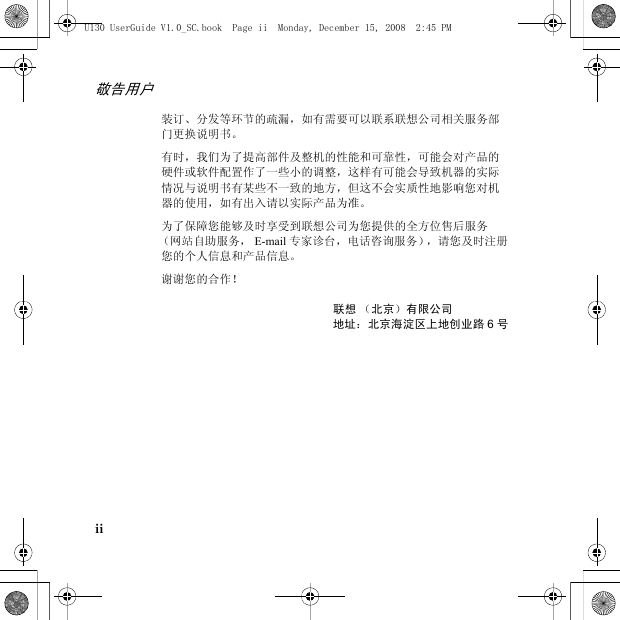 U130 UserGuide V1.0_SC.book Page ii Monday, December 15, 2008 2:45 PM

敬告用户

装订、分发等环节的疏漏，如有需要可以联系联想公司相关服务部门更换说明书。

有时，我们为了提高部件及整机的性能和可靠性，可能会对产品的硬件或软件配置作了一些小的调整，这样有可能会导致机器的实际情况与说明书有某些不一致的地方，但这不会实质性地影响您对机器的使用，如有出入请以实际产品为准。

为了保障您能够及时享受到联想公司为您提供的全方位售后服务（网站自助服务， E-mail 专家诊台，电话咨询服务），请您及时注册您的个人信息和产品信息。

谢谢您的合作！

联想 （北京）有限公司
地址：北京海淀区上地创业路 6 号

ii